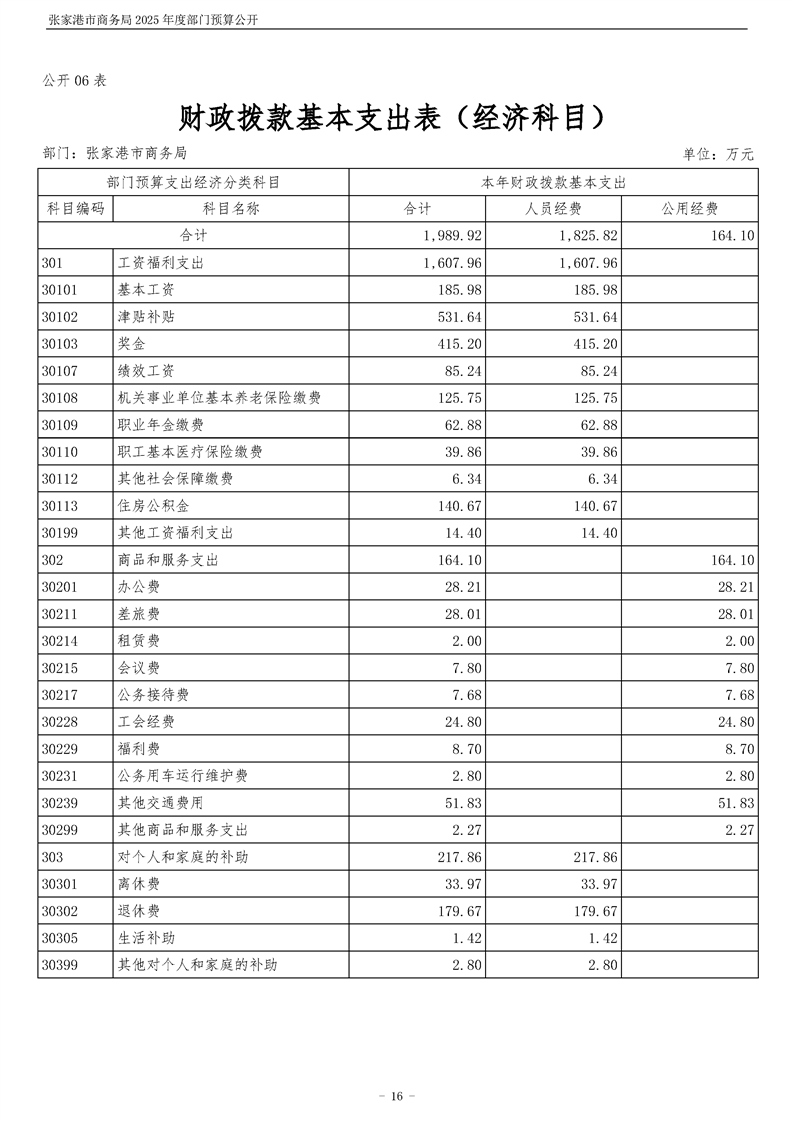 张家港市商务局 2025 年度部门预算公开

公开 06 表

财政拨款基本支出表（经济科目）

部门：张家港市商务局

单位：万元

| 部门预算支出经济分类科目 | | 本年财政拨款基本支出 | | |
|---|---|---|---|---|
| 科目编码 | 科目名称 | 合计 | 人员经费 | 公用经费 |
| 合计 | | 1,989.92 | 1,825.82 | 164.10 |
| 301 | 工资福利支出 | 1,607.96 | 1,607.96 | |
| 30101 | 基本工资 | 185.98 | 185.98 | |
| 30102 | 津贴补贴 | 531.64 | 531.64 | |
| 30103 | 奖金 | 415.20 | 415.20 | |
| 30107 | 绩效工资 | 85.24 | 85.24 | |
| 30108 | 机关事业单位基本养老保险缴费 | 125.75 | 125.75 | |
| 30109 | 职业年金缴费 | 62.88 | 62.88 | |
| 30110 | 职工基本医疗保险缴费 | 39.86 | 39.86 | |
| 30112 | 其他社会保障缴费 | 6.34 | 6.34 | |
| 30113 | 住房公积金 | 140.67 | 140.67 | |
| 30199 | 其他工资福利支出 | 14.40 | 14.40 | |
| 302 | 商品和服务支出 | 164.10 | | 164.10 |
| 30201 | 办公费 | 28.21 | | 28.21 |
| 30211 | 差旅费 | 28.01 | | 28.01 |
| 30214 | 租赁费 | 2.00 | | 2.00 |
| 30215 | 会议费 | 7.80 | | 7.80 |
| 30217 | 公务接待费 | 7.68 | | 7.68 |
| 30228 | 工会经费 | 24.80 | | 24.80 |
| 30229 | 福利费 | 8.70 | | 8.70 |
| 30231 | 公务用车运行维护费 | 2.80 | | 2.80 |
| 30239 | 其他交通费用 | 51.83 | | 51.83 |
| 30299 | 其他商品和服务支出 | 2.27 | | 2.27 |
| 303 | 对个人和家庭的补助 | 217.86 | 217.86 | |
| 30301 | 离休费 | 33.97 | 33.97 | |
| 30302 | 退休费 | 179.67 | 179.67 | |
| 30305 | 生活补助 | 1.42 | 1.42 | |
| 30399 | 其他对个人和家庭的补助 | 2.80 | 2.80 | |

- 16 -